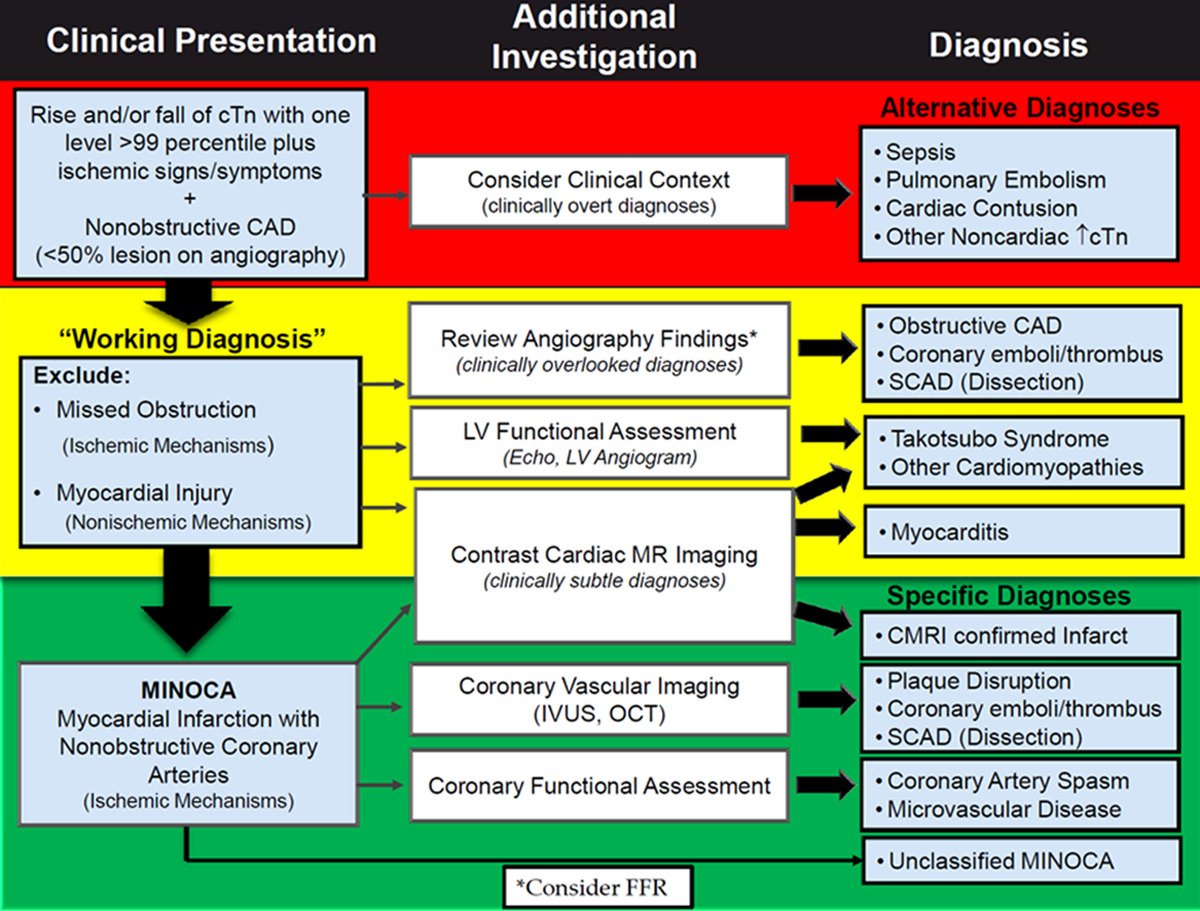 Clinical Presentation

Additional Investigation

Diagnosis

Rise and/or fall of cTn with one level >99 percentile plus ischemic signs/symptoms + Nonobstructive CAD (<50% lesion on angiography)

Consider Clinical Context (clinically overt diagnoses)

Alternative Diagnoses

• Sepsis
• Pulmonary Embolism
• Cardiac Contusion
• Other Noncardiac ↑cTn

"Working Diagnosis"

Exclude:
• Missed Obstruction (Ischemic Mechanisms)
• Myocardial Injury (Nonischemic Mechanisms)

Review Angiography Findings* (clinically overlooked diagnoses)

• Obstructive CAD
• Coronary emboli/thrombus
• SCAD (Dissection)

LV Functional Assessment (Echo, LV Angiogram)

• Takotsubo Syndrome
• Other Cardiomyopathies

Contrast Cardiac MR Imaging (clinically subtle diagnoses)

• Myocarditis

Specific Diagnoses

• CMRI confirmed Infarct

MINOCA
Myocardial Infarction with Nonobstructive Coronary Arteries
(Ischemic Mechanisms)

Coronary Vascular Imaging (IVUS, OCT)

• Plaque Disruption
• Coronary emboli/thrombus
• SCAD (Dissection)

Coronary Functional Assessment

• Coronary Artery Spasm
• Microvascular Disease

• Unclassified MINOCA

*Consider FFR